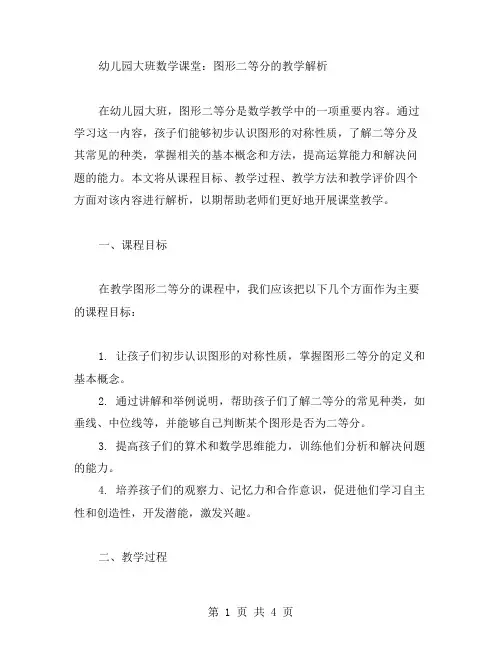 幼儿园大班数学课堂：图形二等分的教学解析

在幼儿园大班，图形二等分是数学教学中的一项重要内容。通过学习这一内容，孩子们能够初步认识图形的对称性质，了解二等分及其常见的种类，掌握相关的基本概念和方法，提高运算能力和解决问题的能力。本文将从课程目标、教学过程、教学方法和教学评价四个方面对该内容进行解析，以期帮助老师们更好地开展课堂教学。

一、课程目标

在教学图形二等分的课程中，我们应该把以下几个方面作为主要的课程目标：

1. 让孩子们初步认识图形的对称性质，掌握图形二等分的定义和基本概念。

2. 通过讲解和举例说明，帮助孩子们了解二等分的常见种类，如垂线、中位线等，并能够自己判断某个图形是否为二等分。

3. 提高孩子们的算术和数学思维能力，训练他们分析和解决问题的能力。

4. 培养孩子们的观察力、记忆力和合作意识，促进他们学习自主性和创造性，开发潜能，激发兴趣。

二、教学过程

第 1 页 共 4 页